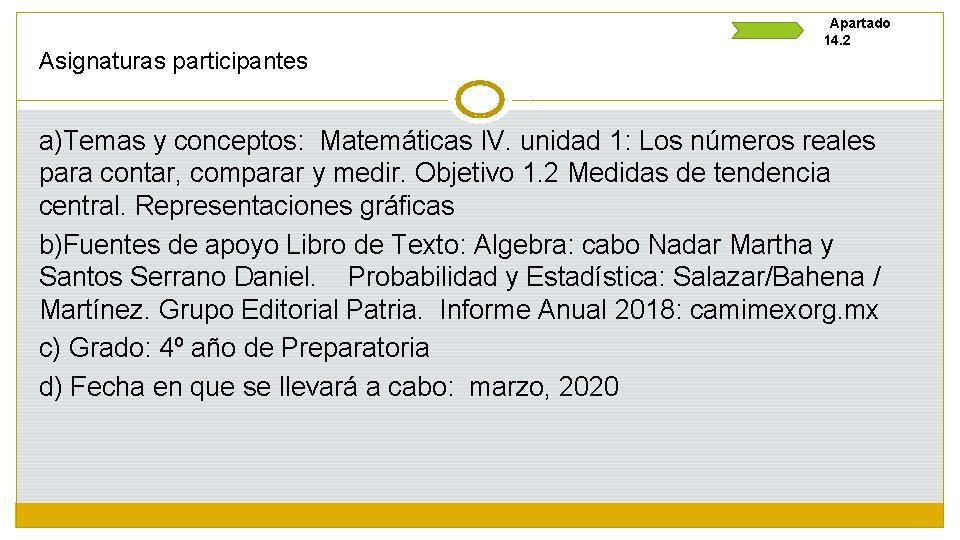 Apartado 14.2

Asignaturas participantes

a)Temas y conceptos: Matemáticas IV. unidad 1: Los números reales para contar, comparar y medir. Objetivo 1.2 Medidas de tendencia central. Representaciones gráficas

b)Fuentes de apoyo Libro de Texto: Algebra: cabo Nadar Martha y Santos Serrano Daniel. Probabilidad y Estadística: Salazar/Bahena / Martínez. Grupo Editorial Patria. Informe Anual 2018: camimexorg.mx

c) Grado: 4º año de Preparatoria

d) Fecha en que se llevará a cabo: marzo, 2020